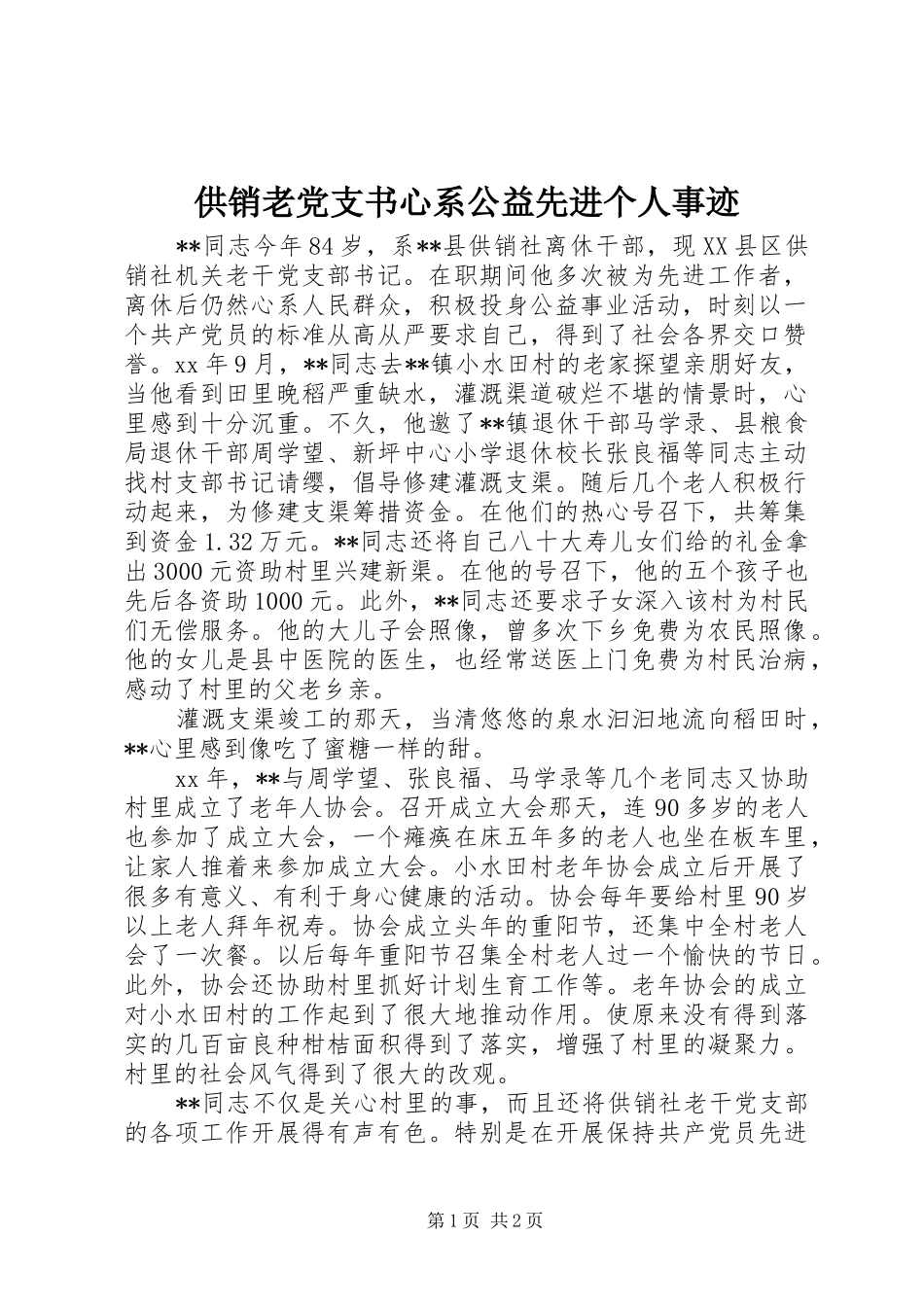 供销老党支书心系公益先进个人事迹

**同志今年84岁，系**县供销社离休干部，现XX县区供销社机关老干党支部书记。在职期间他多次被为先进工作者，离休后仍然心系人民群众，积极投身公益事业活动，时刻以一个共产党员的标准从高从严要求自己，得到了社会各界交口赞誉。xx年9月，**同志去**镇小水田村的老家探望亲朋好友，当他看到田里晚稻严重缺水，灌溉渠道破烂不堪的情景时，心里感到十分沉重。不久，他邀了**镇退休干部马学录、县粮食局退休干部周学望、新坪中心小学退休校长张良福等同志主动找村支部书记请缨，倡导修建灌溉支渠。随后几个老人积极行动起来，为修建支渠筹措资金。在他们的热心号召下，共筹集到资金1.32万元。**同志还将自己八十大寿儿女们给的礼金拿出3000元资助村里兴建新渠。在他的号召下，他的五个孩子也先后各资助1000元。此外，**同志还要求子女深入该村为村民们无偿服务。他的大儿子会照像，曾多次下乡免费为农民照像。他的女儿是县中医院的医生，也经常送医上门免费为村民治病，感动了村里的父老乡亲。

灌溉支渠竣工的那天，当清悠悠的泉水汩汩地流向稻田时，**心里感到像吃了蜜糖一样的甜。

xx年，**与周学望、张良福、马学录等几个老同志又协助村里成立了老年人协会。召开成立大会那天，连90多岁的老人也参加了成立大会，一个瘫痪在床五年多的老人也坐在板车里，让家人推着来参加成立大会。小水田村老年协会成立后开展了很多有意义、有利于身心健康的活动。协会每年要给村里90岁以上老人拜年祝寿。协会成立头年的重阳节，还集中全村老人会了一次餐。以后每年重阳节召集全村老人过一个愉快的节日。此外，协会还协助村里抓好计划生育工作等。老年协会的成立对小水田村的工作起到了很大地推动作用。使原来没有得到落实的几百亩良种柑桔面积得到了落实，增强了村里的凝聚力。村里的社会风气得到了很大的改观。

**同志不仅是关心村里的事，而且还将供销社老干党支部的各项工作开展得有声有色。特别是在开展保持共产党员先进

第1页 共2页